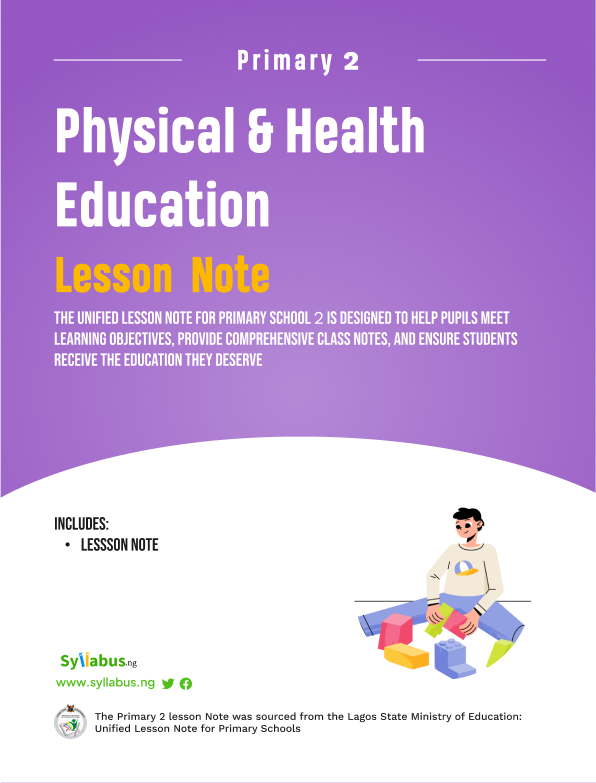 Primary 2

Physical & Health Education

Lesson Note

THE UNIFIED LESSON NOTE FOR PRIMARY SCHOOL 2 IS DESIGNED TO HELP PUPILS MEET LEARNING OBJECTIVES, PROVIDE COMPREHENSIVE CLASS NOTES, AND ENSURE STUDENTS RECEIVE THE EDUCATION THEY DESERVE

INCLUDES:
• LESSSON NOTE

Syllabus.ng
www.syllabus.ng

The Primary 2 lesson Note was sourced from the Lagos State Ministry of Education: Unified Lesson Note for Primary Schools